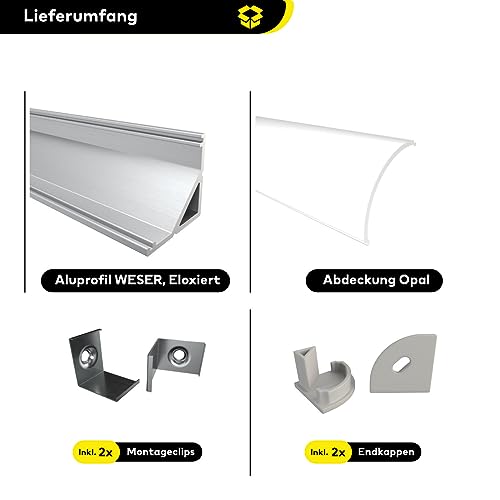 Lieferumfang

Aluprofil WESER, Eloxiert

Abdeckung Opal

Inkl. 2x Montageclips

Inkl. 2x Endkappen